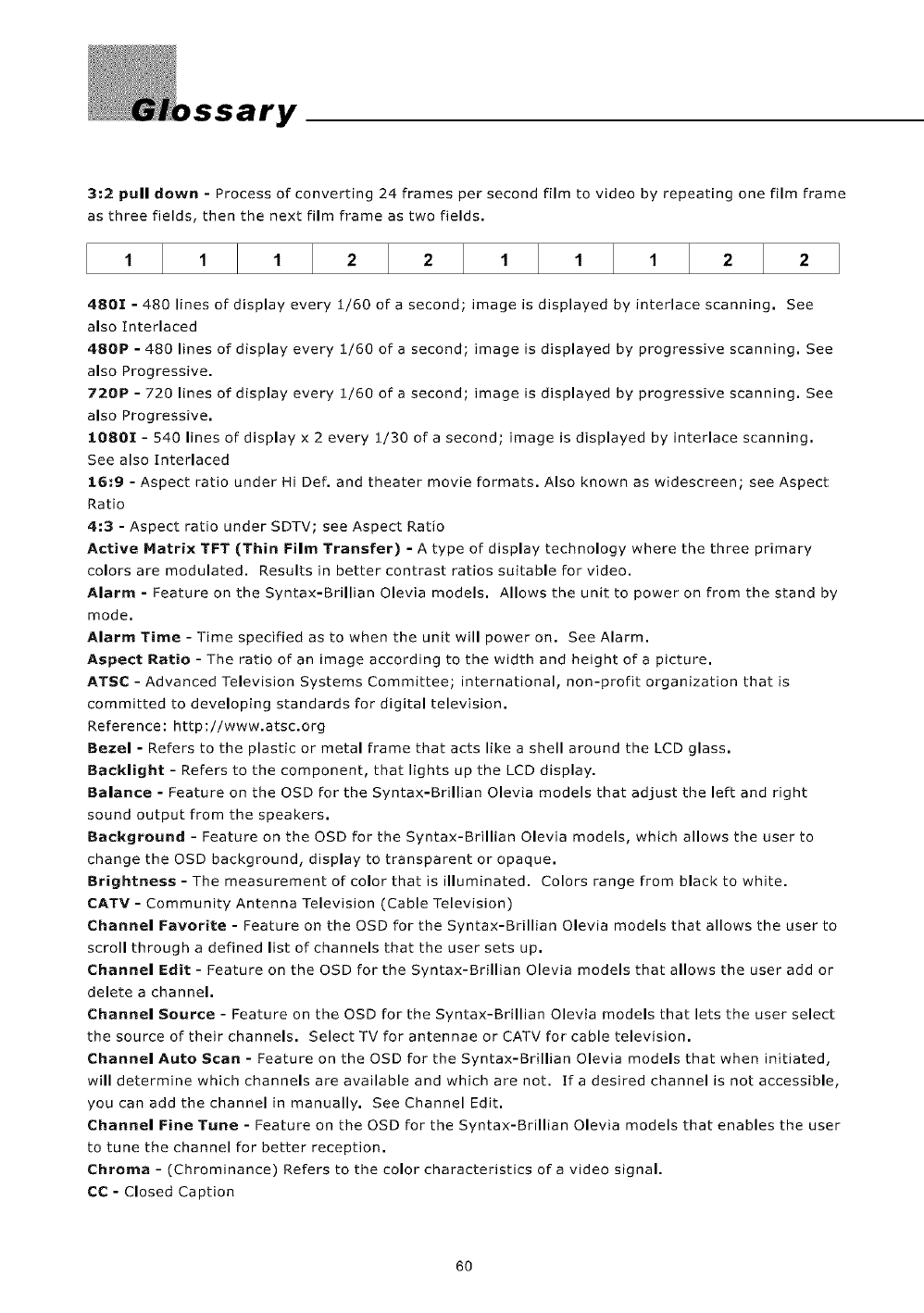 Glossary

3:2 pull down - Process of converting 24 frames per second film to video by repeating one film frame as three fields, then the next film frame as two fields.

| 1 | 1 | 1 | 2 | 2 | 1 | 1 | 1 | 2 | 2 |
|---|---|---|---|---|---|---|---|---|---|

480I - 480 lines of display every 1/60 of a second; image is displayed by interlace scanning. See also Interlaced
480P - 480 lines of display every 1/60 of a second; image is displayed by progressive scanning. See also Progressive.
720P - 720 lines of display every 1/60 of a second; image is displayed by progressive scanning. See also Progressive.
1080I - 540 lines of display x 2 every 1/30 of a second; image is displayed by interlace scanning. See also Interlaced
16:9 - Aspect ratio under Hi Def. and theater movie formats. Also known as widescreen; see Aspect Ratio
4:3 - Aspect ratio under SDTV; see Aspect Ratio
Active Matrix TFT (Thin Film Transfer) - A type of display technology where the three primary colors are modulated. Results in better contrast ratios suitable for video.
Alarm - Feature on the Syntax-Brillian Olevia models. Allows the unit to power on from the stand by mode.
Alarm Time - Time specified as to when the unit will power on. See Alarm.
Aspect Ratio - The ratio of an image according to the width and height of a picture.
ATSC - Advanced Television Systems Committee; international, non-profit organization that is committed to developing standards for digital television.
Reference: http://www.atsc.org
Bezel - Refers to the plastic or metal frame that acts like a shell around the LCD glass.
Backlight - Refers to the component, that lights up the LCD display.
Balance - Feature on the OSD for the Syntax-Brillian Olevia models that adjust the left and right sound output from the speakers.
Background - Feature on the OSD for the Syntax-Brillian Olevia models, which allows the user to change the OSD background, display to transparent or opaque.
Brightness - The measurement of color that is illuminated. Colors range from black to white.
CATV - Community Antenna Television (Cable Television)
Channel Favorite - Feature on the OSD for the Syntax-Brillian Olevia models that allows the user to scroll through a defined list of channels that the user sets up.
Channel Edit - Feature on the OSD for the Syntax-Brillian Olevia models that allows the user add or delete a channel.
Channel Source - Feature on the OSD for the Syntax-Brillian Olevia models that lets the user select the source of their channels. Select TV for antennae or CATV for cable television.
Channel Auto Scan - Feature on the OSD for the Syntax-Brillian Olevia models that when initiated, will determine which channels are available and which are not. If a desired channel is not accessible, you can add the channel in manually. See Channel Edit.
Channel Fine Tune - Feature on the OSD for the Syntax-Brillian Olevia models that enables the user to tune the channel for better reception.
Chroma - (Chrominance) Refers to the color characteristics of a video signal.
CC - Closed Caption

60